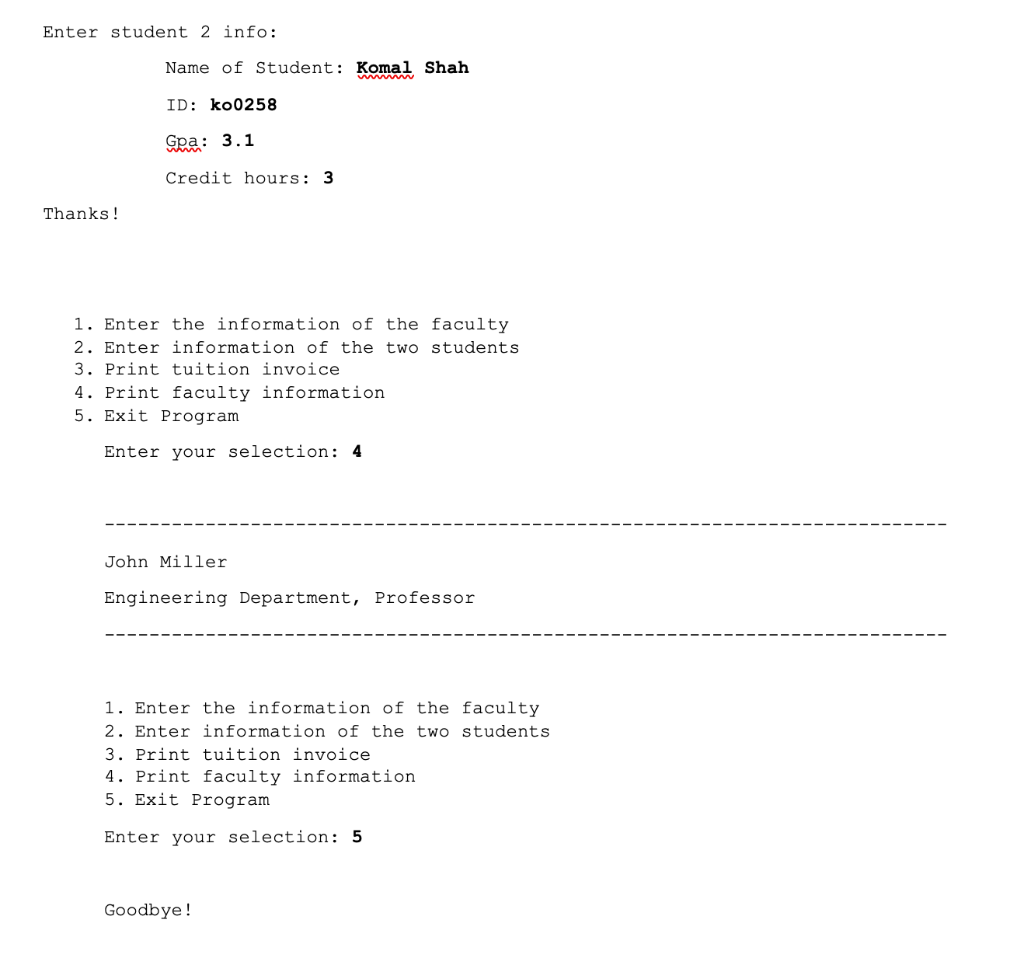 Enter student 2 info:

Name of Student: Komal Shah

ID: ko0258

Gpa: 3.1

Credit hours: 3

Thanks!

1. Enter the information of the faculty
2. Enter information of the two students
3. Print tuition invoice
4. Print faculty information
5. Exit Program

Enter your selection: 4

---------------------------------------------------------------------------

John Miller

Engineering Department, Professor

---------------------------------------------------------------------------

1. Enter the information of the faculty
2. Enter information of the two students
3. Print tuition invoice
4. Print faculty information
5. Exit Program

Enter your selection: 5

Goodbye!